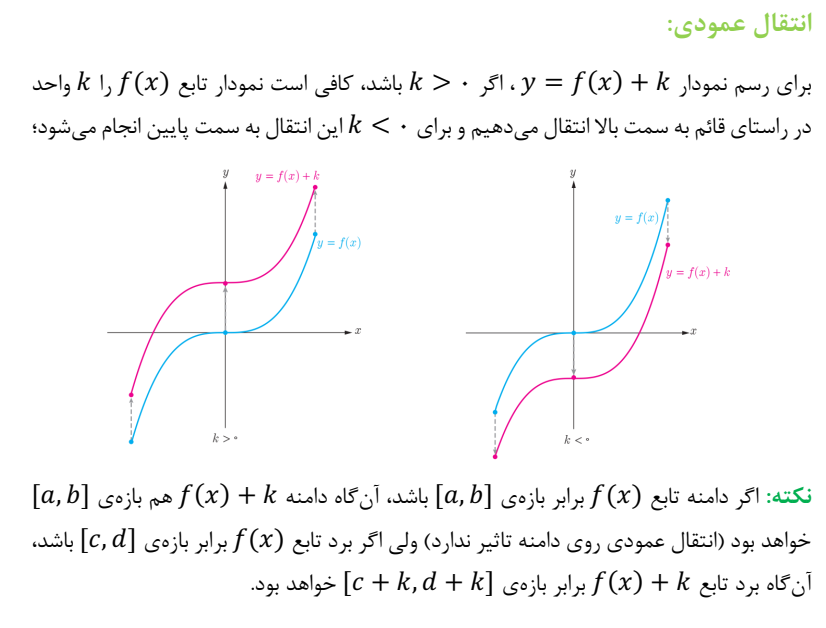 انتقال عمودی:

برای رسم نمودار $y = f(x) + k$ ، اگر $k > ۰$ باشد، کافی است نمودار تابع $f(x)$ را $k$ واحد در راستای قائم به سمت بالا انتقال می‌دهیم و برای $k < ۰$ این انتقال به سمت پایین انجام می‌شود؛

$y$
$y = f(x) + k$
$y = f(x)$
$x$
$k > ۰$

$y$
$y = f(x)$
$y = f(x) + k$
$x$
$k < ۰$

نکته: اگر دامنه تابع $f(x)$ برابر بازه‌ی $[a, b]$ باشد، آن‌گاه دامنه $f(x) + k$ هم بازه‌ی $[a, b]$ خواهد بود (انتقال عمودی روی دامنه تاثیر ندارد) ولی اگر برد تابع $f(x)$ برابر بازه‌ی $[c, d]$ باشد، آن‌گاه برد تابع $f(x) + k$ برابر بازه‌ی $[c + k, d + k]$ خواهد بود.